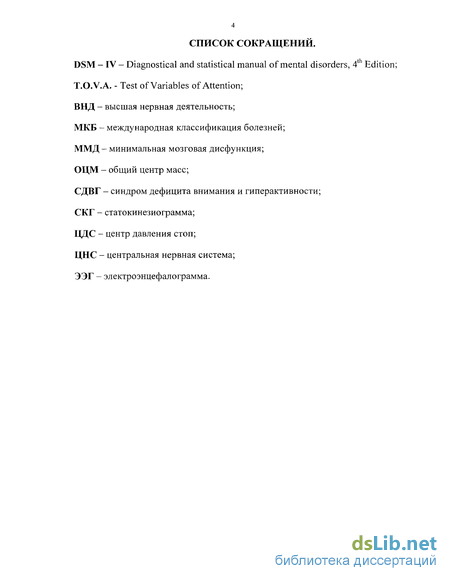 4

СПИСОК СОКРАЩЕНИЙ.

DSM – IV – Diagnostical and statistical manual of mental disorders, $4^{th}$ Edition;

T.O.V.A. - Test of Variables of Attention;

ВНД – высшая нервная деятельность;

МКБ – международная классификация болезней;

ММД – минимальная мозговая дисфункция;

ОЦМ – общий центр масс;

СДВГ – синдром дефицита внимания и гиперактивности;

СКГ – статокинезиограмма;

ЦДС – центр давления стоп;

ЦНС – центральная нервная система;

ЭЭГ – электроэнцефалограмма.

dsLib.net
библиотека диссертаций